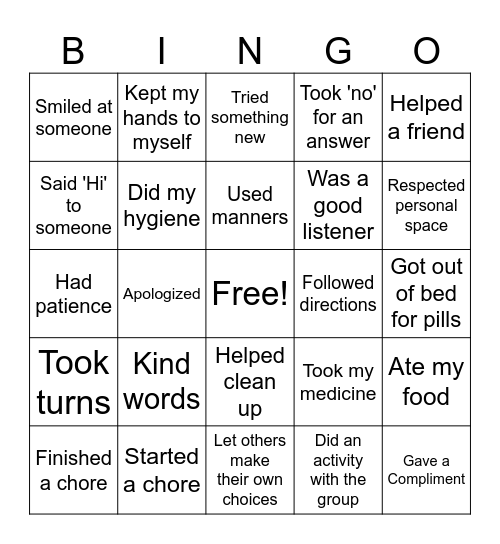 | B | I | N | G | O |
|---|---|---|---|---|
| Smiled at someone | Kept my hands to myself | Tried something new | Took 'no' for an answer | Helped a friend |
| Said 'Hi' to someone | Did my hygiene | Used manners | Was a good listener | Respected personal space |
| Had patience | Apologized | Free! | Followed directions | Got out of bed for pills |
| Took turns | Kind words | Helped clean up | Took my medicine | Ate my food |
| Finished a chore | Started a chore | Let others make their own choices | Did an activity with the group | Gave a Compliment |